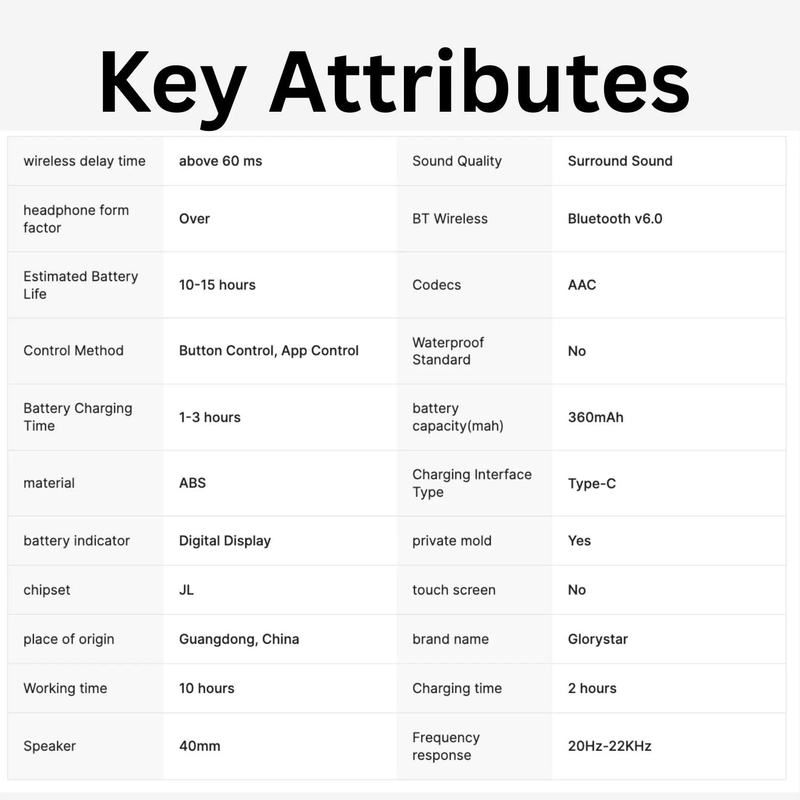 Key Attributes

| | | | |
|---|---|---|---|
| wireless delay time | above 60 ms | Sound Quality | Surround Sound |
| headphone form factor | Over | BT Wireless | Bluetooth v6.0 |
| Estimated Battery Life | 10-15 hours | Codecs | AAC |
| Control Method | Button Control, App Control | Waterproof Standard | No |
| Battery Charging Time | 1-3 hours | battery capacity(mah) | 360mAh |
| material | ABS | Charging Interface Type | Type-C |
| battery indicator | Digital Display | private mold | Yes |
| chipset | JL | touch screen | No |
| place of origin | Guangdong, China | brand name | Glorystar |
| Working time | 10 hours | Charging time | 2 hours |
| Speaker | 40mm | Frequency response | 20Hz-22KHz |